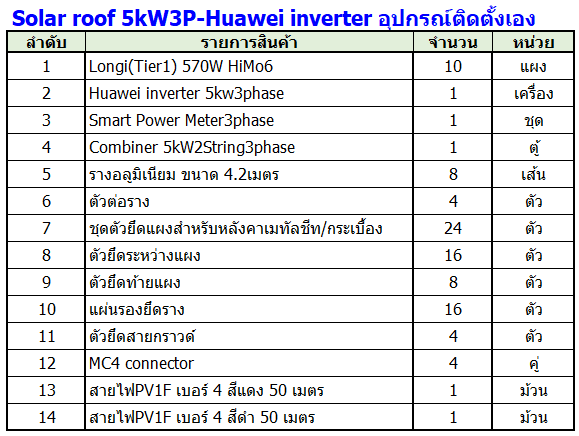 Solar roof 5kW3P-Huawei inverter อุปกรณ์ติดตั้งเอง

| ลำดับ | รายการสินค้า | จำนวน | หน่วย |
|---|---|---|---|
| 1 | Longi(Tier1) 570W HiMo6 | 10 | แผง |
| 2 | Huawei inverter 5kw3phase | 1 | เครื่อง |
| 3 | Smart Power Meter3phase | 1 | ชุด |
| 4 | Combiner 5kW2String3phase | 1 | ตู้ |
| 5 | รางอลูมิเนียม ขนาด 4.2เมตร | 8 | เส้น |
| 6 | ตัวต่อราง | 4 | ตัว |
| 7 | ชุดตัวยึดแผงสำหรับหลังคาเมทัลชีท/กระเบื้อง | 24 | ตัว |
| 8 | ตัวยึดระหว่างแผง | 16 | ตัว |
| 9 | ตัวยึดท้ายแผง | 8 | ตัว |
| 10 | แผ่นรองยึดราง | 16 | ตัว |
| 11 | ตัวยึดสายกราวด์ | 4 | ตัว |
| 12 | MC4 connector | 4 | คู่ |
| 13 | สายไฟPV1F เบอร์ 4 สีแดง 50 เมตร | 1 | ม้วน |
| 14 | สายไฟPV1F เบอร์ 4 สีดำ 50 เมตร | 1 | ม้วน |